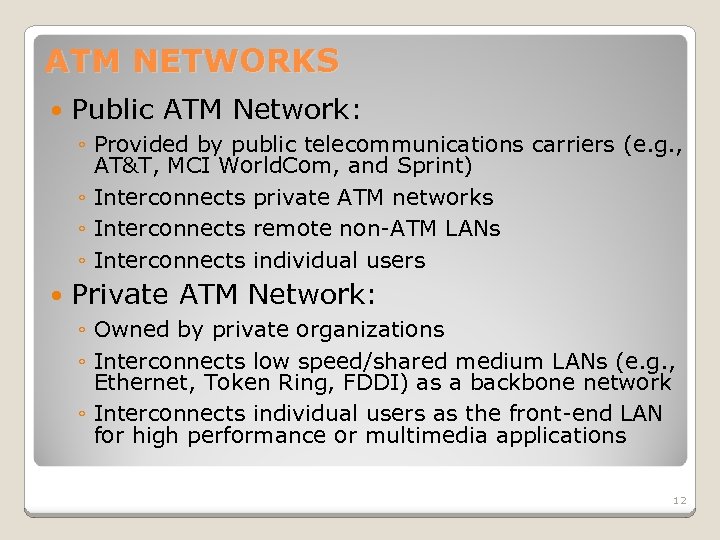 ATM NETWORKS

• Public ATM Network:

◦ Provided by public telecommunications carriers (e.g., AT&T, MCI WorldCom, and Sprint)

◦ Interconnects private ATM networks

◦ Interconnects remote non-ATM LANs

◦ Interconnects individual users

• Private ATM Network:

◦ Owned by private organizations

◦ Interconnects low speed/shared medium LANs (e.g., Ethernet, Token Ring, FDDI) as a backbone network

◦ Interconnects individual users as the front-end LAN for high performance or multimedia applications

12